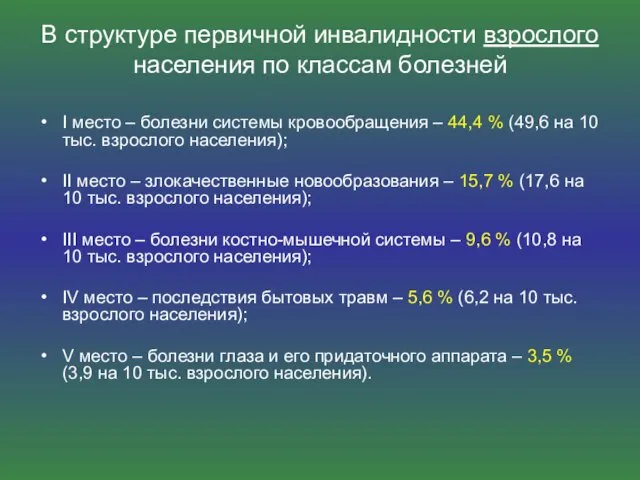 В структуре первичной инвалидности взрослого населения по классам болезней

• I место – болезни системы кровообращения – 44,4 % (49,6 на 10 тыс. взрослого населения);

• II место – злокачественные новообразования – 15,7 % (17,6 на 10 тыс. взрослого населения);

• III место – болезни костно-мышечной системы – 9,6 % (10,8 на 10 тыс. взрослого населения);

• IV место – последствия бытовых травм – 5,6 % (6,2 на 10 тыс. взрослого населения);

• V место – болезни глаза и его придаточного аппарата – 3,5 % (3,9 на 10 тыс. взрослого населения).